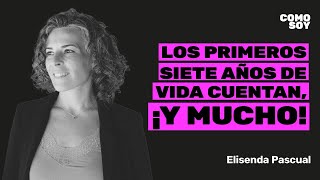 COMO SOY

LOS PRIMEROS SIETE AÑOS DE VIDA CUENTAN, ¡Y MUCHO!

Elisenda Pascual